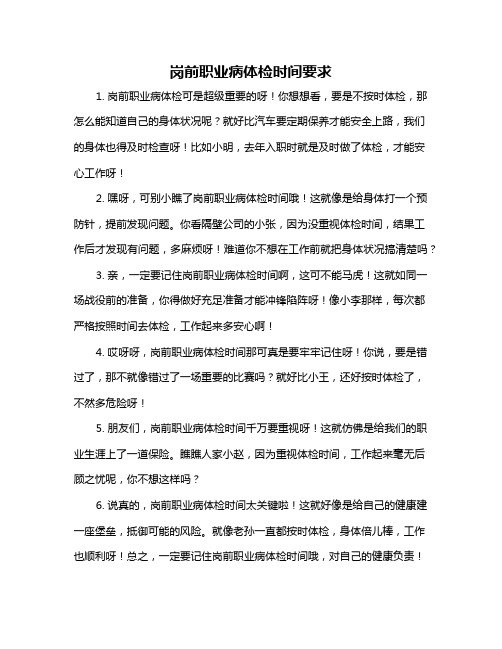 岗前职业病体检时间要求

1. 岗前职业病体检可是超级重要的呀！你想想看，要是不按时体检，那怎么能知道自己的身体状况呢？就好比汽车要定期保养才能安全上路，我们的身体也得及时检查呀！比如小明，去年入职时就是及时做了体检，才能安心工作呀！

2. 嘿呀，可别小瞧了岗前职业病体检时间哦！这就像是给身体打一个预防针，提前发现问题。你看隔壁公司的小张，因为没重视体检时间，结果工作后才发现有问题，多麻烦呀！难道你不想在工作前就把身体状况搞清楚吗？

3. 亲，一定要记住岗前职业病体检时间啊，这可不能马虎！这就如同一场战役前的准备，你得做好充足准备才能冲锋陷阵呀！像小李那样，每次都严格按照时间去体检，工作起来多安心啊！

4. 哎呀呀，岗前职业病体检时间那可真是要牢牢记住呀！你说，要是错过了，那不就像错过了一场重要的比赛吗？就好比小王，还好按时体检了，不然多危险呀！

5. 朋友们，岗前职业病体检时间千万要重视呀！这就仿佛是给我们的职业生涯上了一道保险。瞧瞧人家小赵，因为重视体检时间，工作起来毫无后顾之忧呢，你不想这样吗？

6. 说真的，岗前职业病体检时间太关键啦！这就好像是给自己的健康建一座堡垒，抵御可能的风险。就像老孙一直都按时体检，身体倍儿棒，工作也顺利呀！总之，一定要记住岗前职业病体检时间哦，对自己的健康负责！